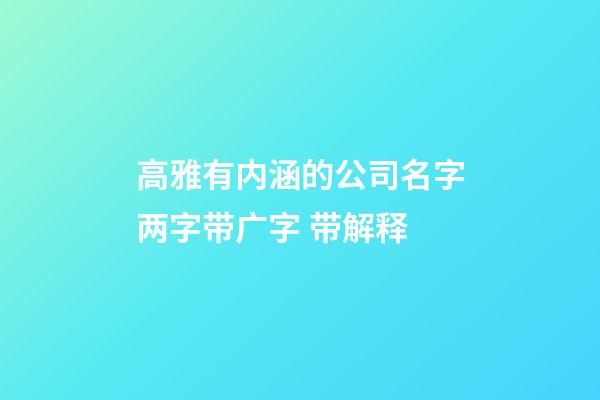 高雅有内涵的公司名字两字带广字 带解释